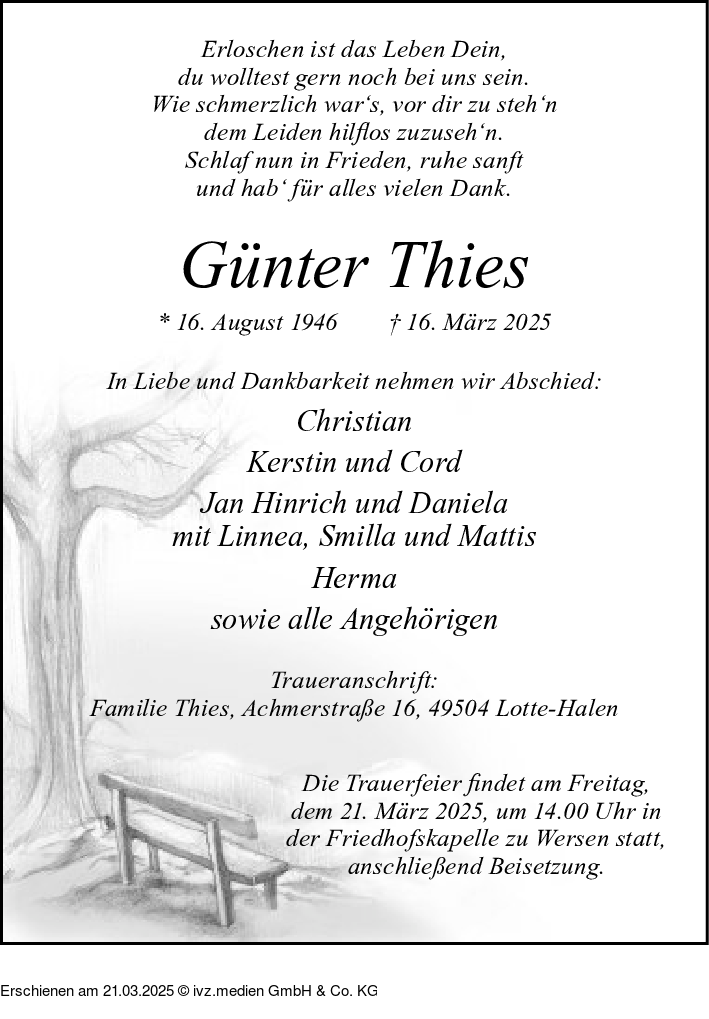 Erloschen ist das Leben Dein,
du wolltest gern noch bei uns sein.
Wie schmerzlich war‘s, vor dir zu steh‘n
dem Leiden hilflos zuzuseh‘n.
Schlaf nun in Frieden, ruhe sanft
und hab‘ für alles vielen Dank.

Günter Thies

* 16. August 1946 † 16. März 2025

In Liebe und Dankbarkeit nehmen wir Abschied:

Christian
Kerstin und Cord
Jan Hinrich und Daniela
mit Linnea, Smilla und Mattis
Herma
sowie alle Angehörigen

Traueranschrift:
Familie Thies, Achmerstraße 16, 49504 Lotte-Halen

Die Trauerfeier findet am Freitag, dem 21. März 2025, um 14.00 Uhr in der Friedhofskapelle zu Wersen statt, anschließend Beisetzung.

Erschienen am 21.03.2025 © ivz.medien GmbH & Co. KG